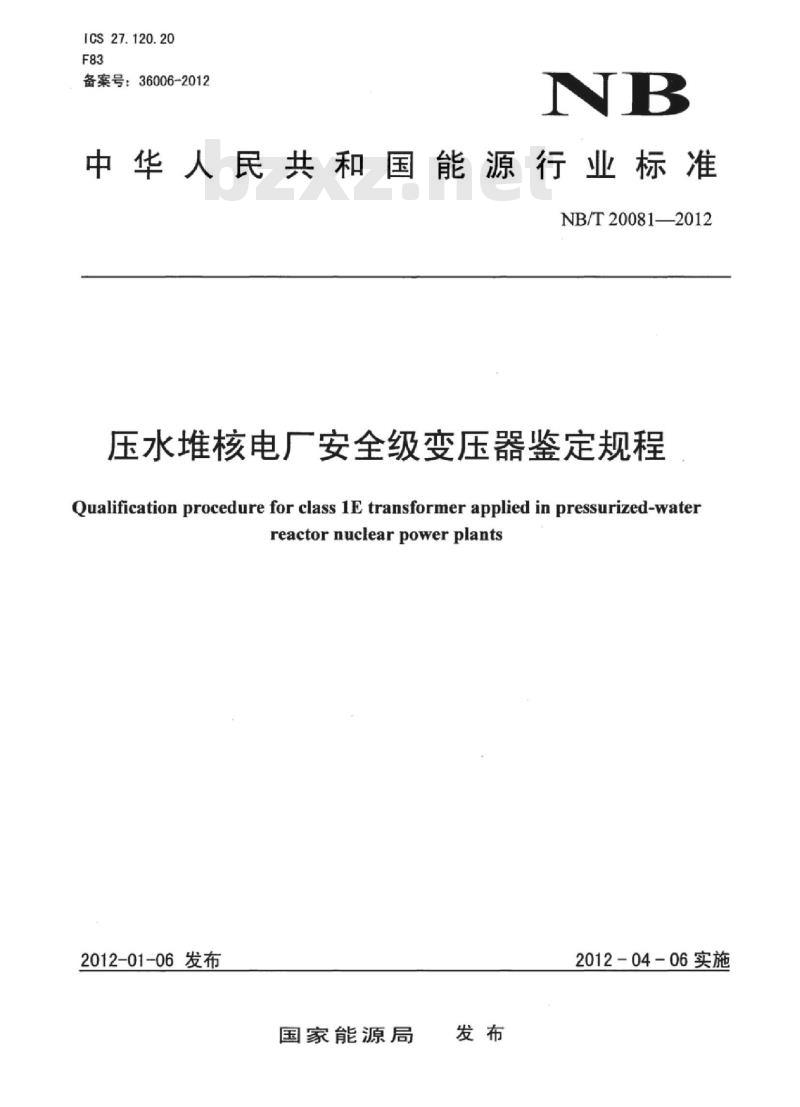 ICS 27.120.20
F83
备案号：36006-2012

NB

中华人民共和国能源行业标准

bzxz.net

NB/T 20081—2012

压水堆核电厂安全级变压器鉴定规程

Qualification procedure for class 1E transformer applied in pressurized-water reactor nuclear power plants

2012-01-06 发布

2012-04-06 实施

国家能源局 发布